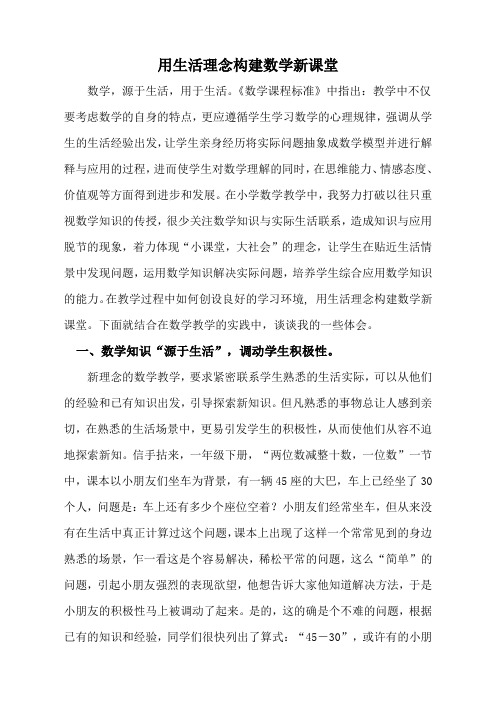 用生活理念构建数学新课堂

数学，源于生活，用于生活。《数学课程标准》中指出：教学中不仅要考虑数学的自身的特点，更应遵循学生学习数学的心理规律，强调从学生的生活经验出发，让学生亲身经历将实际问题抽象成数学模型并进行解释与应用的过程，进而使学生对数学理解的同时，在思维能力、情感态度、价值观等方面得到进步和发展。在小学数学教学中，我努力打破以往只重视数学知识的传授，很少关注数学知识与实际生活联系，造成知识与应用脱节的现象，着力体现“小课堂，大社会”的理念，让学生在贴近生活情景中发现问题，运用数学知识解决实际问题，培养学生综合应用数学知识的能力。在教学过程中如何创设良好的学习环境，用生活理念构建数学新课堂。下面就结合在数学教学的实践中，谈谈我的一些体会。

一、数学知识“源于生活”，调动学生积极性。

新理念的数学教学，要求紧密联系学生熟悉的生活实际，可以从他们的经验和已有知识出发，引导探索新知识。但凡熟悉的事物总让人感到亲切，在熟悉的生活场景中，更易引发学生的积极性，从而使他们从容不迫地探索新知。信手拈来，一年级下册，“两位数减整十数，一位数”一节中，课本以小朋友们坐车为背景，有一辆45座的大巴，车上已经坐了30个人，问题是：车上还有多少个座位空着？小朋友们经常坐车，但从来没有在生活中真正计算过这个问题，课本上出现了这样一个常常见到的身边熟悉的场景，乍一看这是个容易解决，稀松平常的问题，这么“简单”的问题，引起小朋友强烈的表现欲望，他想告诉大家他知道解决方法，于是小朋友的积极性马上被调动了起来。是的，这的确是个不难的问题，根据已有的知识和经验，同学们很快列出了算式：“45－30”，或许有的小朋